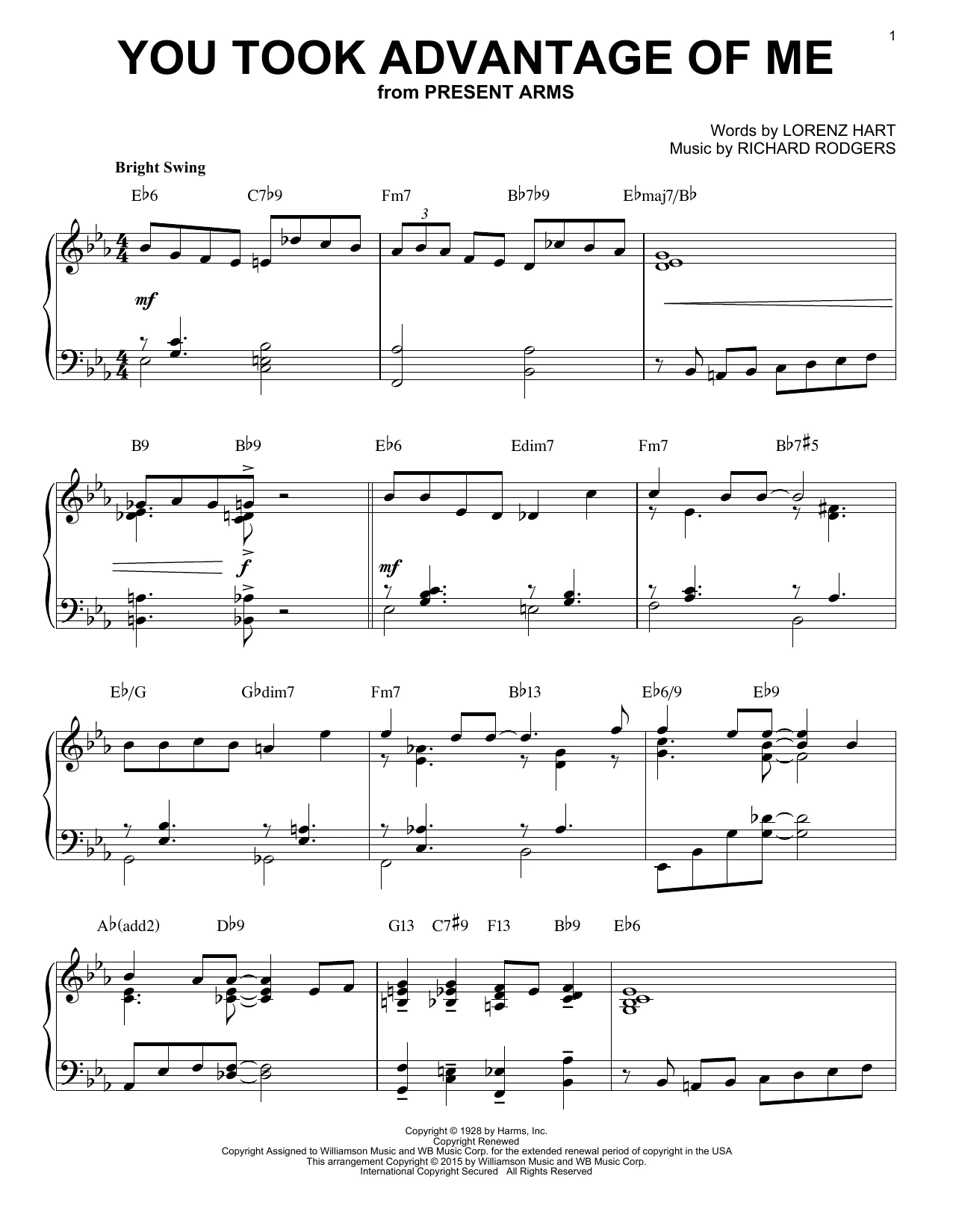 1

YOU TOOK ADVANTAGE OF ME
from PRESENT ARMS

Words by LORENZ HART
Music by RICHARD RODGERS

Bright Swing

E♭6 C7♭9 Fm7 B♭7♭9 E♭maj7/B♭

3

mf

B9 B♭9 E♭6 Edim7 Fm7 B♭7♯5

f

mf

E♭/G G♭dim7 Fm7 B♭13 E♭6/9 E♭9

A♭(add2) D♭9 G13 C7♯9 F13 B♭9 E♭6

Copyright © 1928 by Harms, Inc.
Copyright Renewed
Copyright Assigned to Williamson Music and WB Music Corp. for the extended renewal period of copyright in the USA
This arrangement Copyright © 2015 by Williamson Music and WB Music Corp.
International Copyright Secured All Rights Reserved